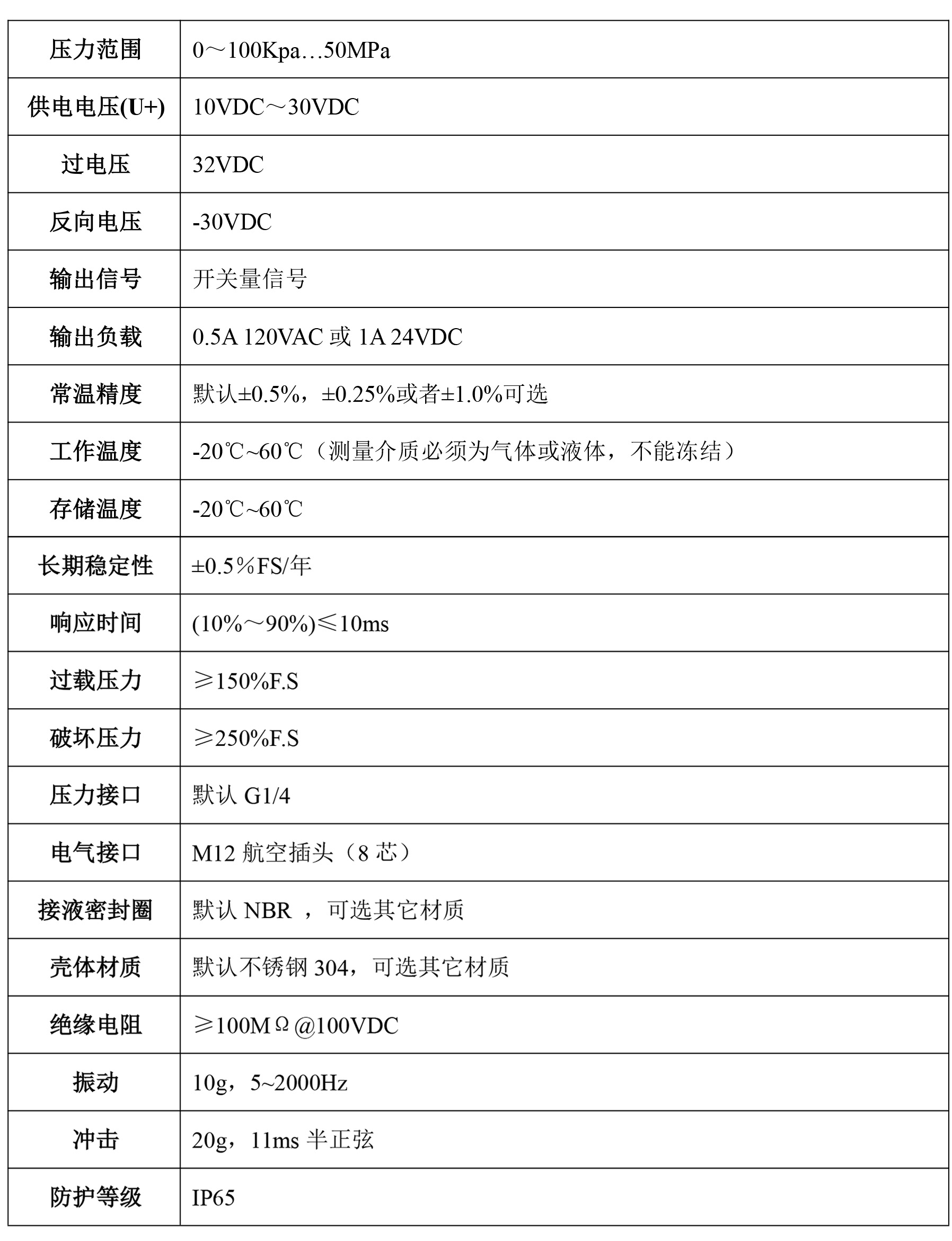 | 压力范围 | 0～100Kpa…50MPa |
|---|---|
| 供电电压(U+) | 10VDC～30VDC |
| 过电压 | 32VDC |
| 反向电压 | -30VDC |
| 输出信号 | 开关量信号 |
| 输出负载 | 0.5A 120VAC 或 1A 24VDC |
| 常温精度 | 默认±0.5%，±0.25%或者±1.0%可选 |
| 工作温度 | -20℃~60℃（测量介质必须为气体或液体，不能冻结） |
| 存储温度 | -20℃~60℃ |
| 长期稳定性 | ±0.5%FS/年 |
| 响应时间 | (10%～90%)≤10ms |
| 过载压力 | ≥150%F.S |
| 破坏压力 | ≥250%F.S |
| 压力接口 | 默认 G1/4 |
| 电气接口 | M12 航空插头（8 芯） |
| 接液密封圈 | 默认 NBR ，可选其它材质 |
| 壳体材质 | 默认不锈钢 304，可选其它材质 |
| 绝缘电阻 | ≥100MΩ@100VDC |
| 振动 | 10g，5~2000Hz |
| 冲击 | 20g，11ms 半正弦 |
| 防护等级 | IP65 |